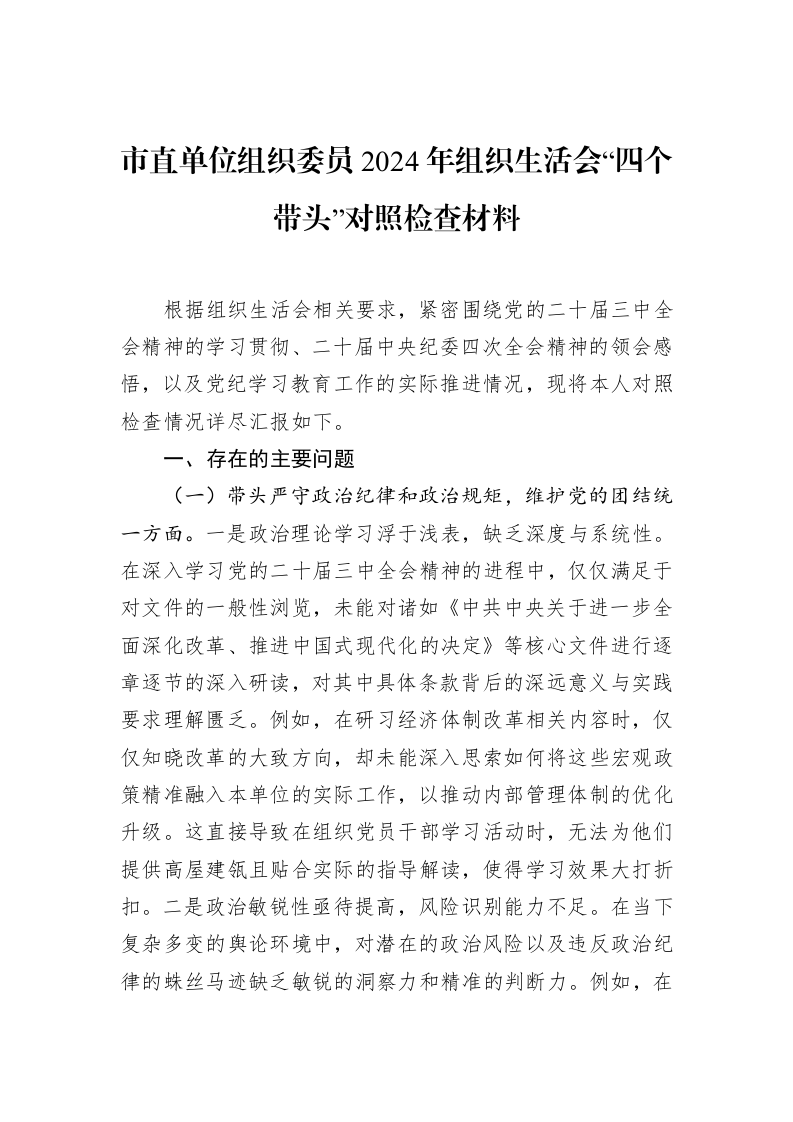 市直单位组织委员2024年组织生活会“四个带头”对照检查材料

根据组织生活会相关要求，紧密围绕党的二十届三中全会精神的学习贯彻、二十届中央纪委四次全会精神的领会感悟，以及党纪学习教育工作的实际推进情况，现将本人对照检查情况详尽汇报如下。

一、存在的主要问题

（一）带头严守政治纪律和政治规矩，维护党的团结统一方面。一是政治理论学习浮于浅表，缺乏深度与系统性。在深入学习党的二十届三中全会精神的进程中，仅仅满足于对文件的一般性浏览，未能对诸如《中共中央关于进一步全面深化改革、推进中国式现代化的决定》等核心文件进行逐章逐节的深入研读，对其中具体条款背后的深远意义与实践要求理解匮乏。例如，在研习经济体制改革相关内容时，仅仅知晓改革的大致方向，却未能深入思索如何将这些宏观政策精准融入本单位的实际工作，以推动内部管理体制的优化升级。这直接导致在组织党员干部学习活动时，无法为他们提供高屋建瓴且贴合实际的指导解读，使得学习效果大打折扣。二是政治敏锐性亟待提高，风险识别能力不足。在当下复杂多变的舆论环境中，对潜在的政治风险以及违反政治纪律的蛛丝马迹缺乏敏锐的洞察力和精准的判断力。例如，在